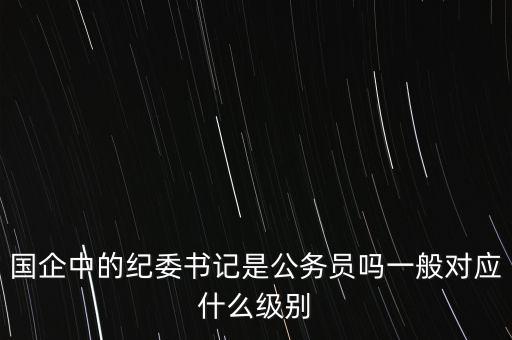 国企中的纪委书记是公务员吗一般对应什么级别